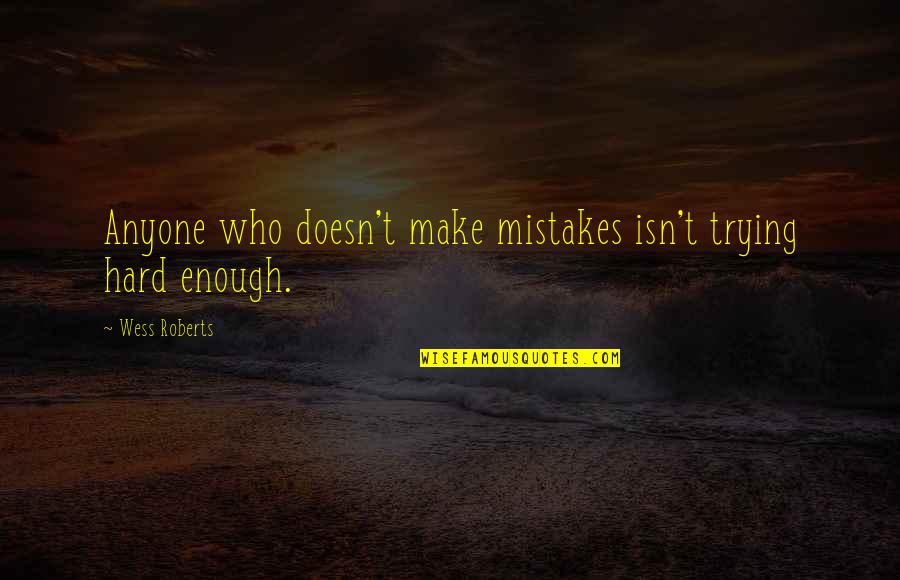 Anyone who doesn't make mistakes isn't trying hard enough.

~ Wess Roberts

WISEFAMOUSQUOTES.COM